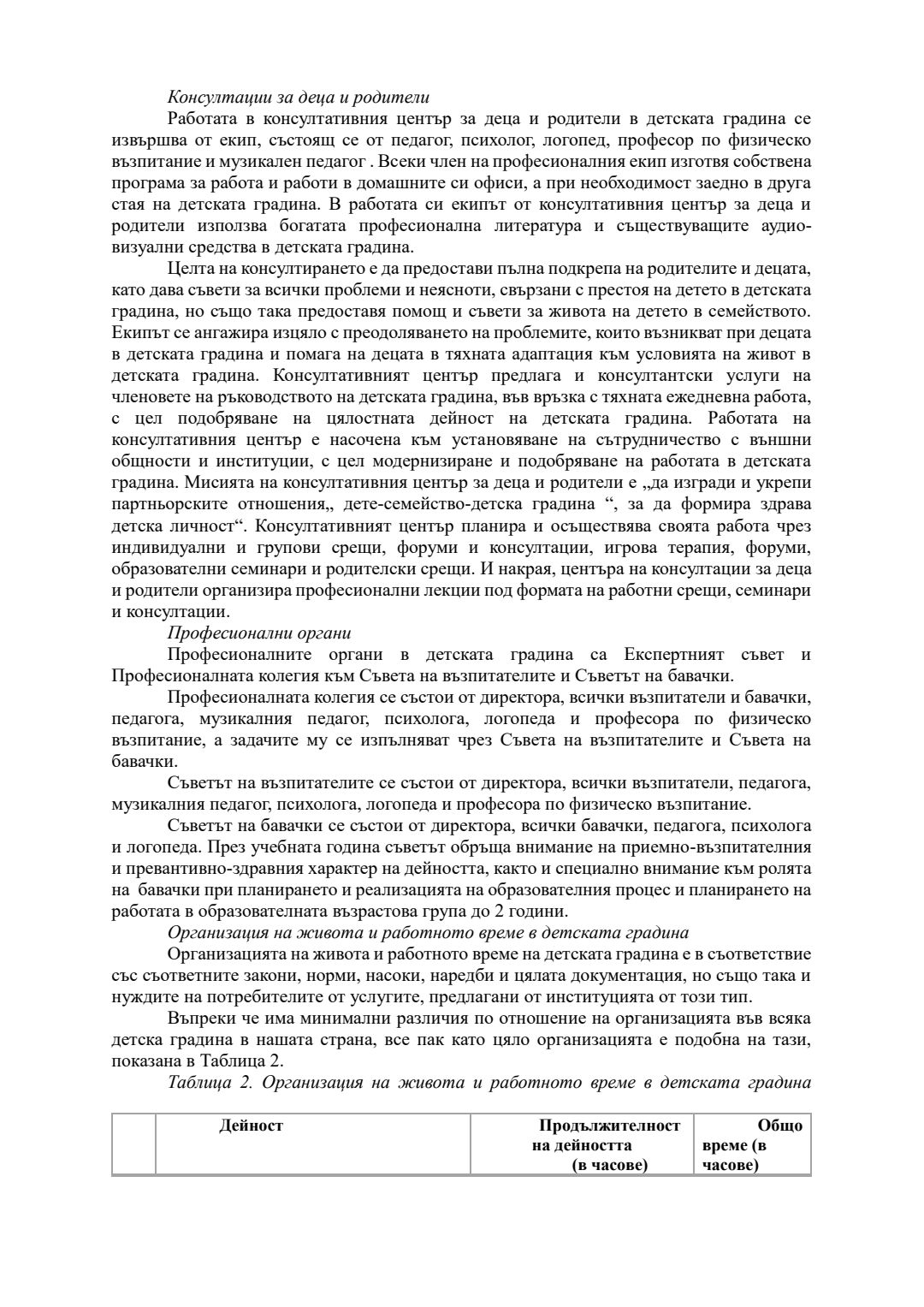 Консултации за деца и родители

Работата в консултативния център за деца и родители в детската градина се извършва от екип, състоящ се от педагог, психолог, логопед, професор по физическо възпитание и музикален педагог . Всеки член на професионалния екип изготвя собствена програма за работа и работи в домашните си офиси, а при необходимост заедно в друга стая на детската градина. В работата си екипът от консултативния център за деца и родители използва богатата професионална литература и съществуващите аудио-визуални средства в детската градина.

Целта на консултирането е да предостави пълна подкрепа на родителите и децата, като дава съвети за всички проблеми и неясноти, свързани с престоя на детето в детската градина, но също така предоставя помощ и съвети за живота на детето в семейството. Екипът се ангажира изцяло с преодоляването на проблемите, които възникват при децата в детската градина и помага на децата в тяхната адаптация към условията на живот в детската градина. Консултативният център предлага и консултантски услуги на членовете на ръководството на детската градина, във връзка с тяхната ежедневна работа, с цел подобряване на цялостната дейност на детската градина. Работата на консултативния център е насочена към установяване на сътрудничество с външни общности и институции, с цел модернизиране и подобряване на работата в детската градина. Мисията на консултативния център за деца и родители е „да изгради и укрепи партньорските отношения„ дете-семейство-детска градина “, за да формира здрава детска личност“. Консултативният център планира и осъществява своята работа чрез индивидуални и групови срещи, форуми и консултации, игрова терапия, форуми, образователни семинари и родителски срещи. И накрая, центъра на консултации за деца и родители организира професионални лекции под формата на работни срещи, семинари и консултации.

Професионални органи

Професионалните органи в детската градина са Експертният съвет и Професионалната колегия към Съвета на възпитателите и Съветът на бавачки.

Професионалната колегия се състои от директора, всички възпитатели и бавачки, педагога, музикалния педагог, психолога, логопеда и професора по физическо възпитание, а задачите му се изпълняват чрез Съвета на възпитателите и Съвета на бавачки.

Съветът на възпитателите се състои от директора, всички възпитатели, педагога, музикалния педагог, психолога, логопеда и професора по физическо възпитание.

Съветът на бавачки се състои от директора, всички бавачки, педагога, психолога и логопеда. През учебната година съветът обръща внимание на приемно-възпитателния и превантивно-здравния характер на дейността, както и специално внимание към ролята на бавачки при планирането и реализацията на образователния процес и планирането на работата в образователната възрастова група до 2 години.

Организация на живота и работното време в детската градина

Организацията на живота и работното време на детската градина е в съответствие със съответните закони, норми, насоки, наредби и цялата документация, но също така и нуждите на потребителите от услугите, предлагани от институцията от този тип.

Въпреки че има минимални различия по отношение на организацията във всяка детска градина в нашата страна, все пак като цяло организацията е подобна на тази, показана в Таблица 2.

Таблица 2. Организация на живота и работното време в детската градина

| | Дейност | Продължителност на дейността (в часове) | Общо време (в часове) |
|---|---|---|---|